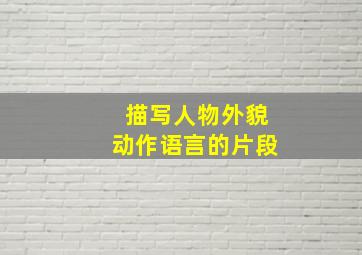 描写人物外貌
动作语言的片段